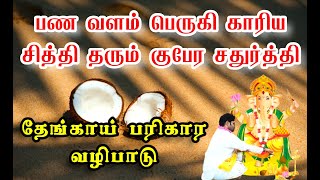 பண வளம் பெருகி காரிய சித்தி தரும் குபேர சதுர்த்தி

தேங்காய் பரிகார வழிபாடு